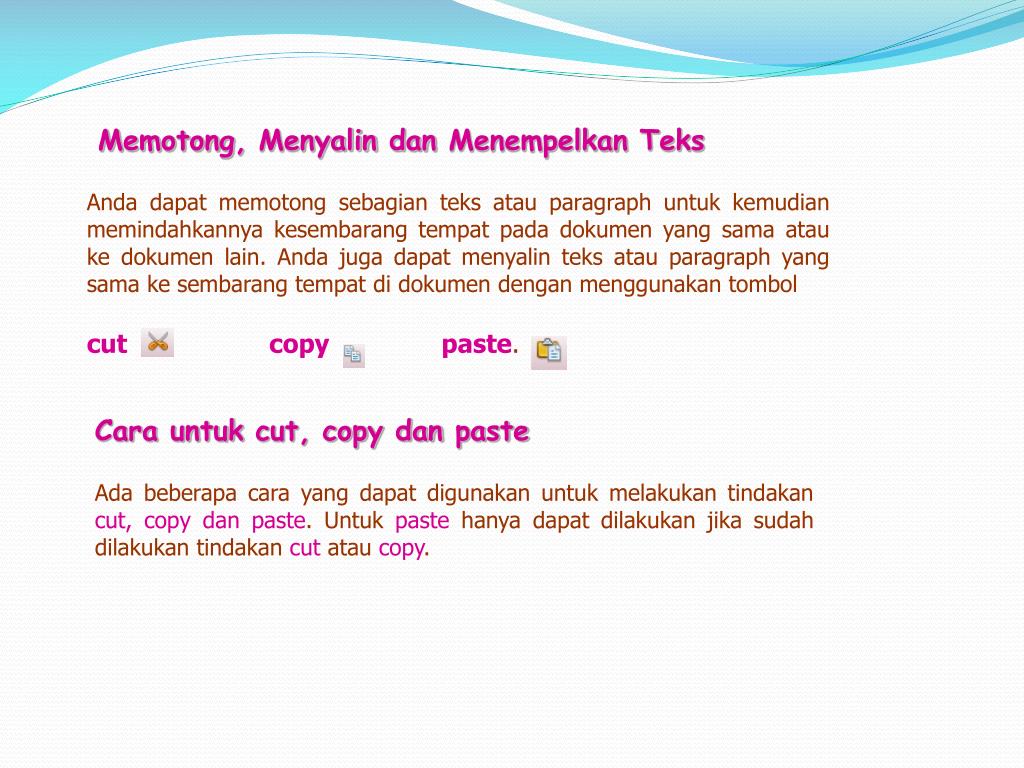 Memotong, Menyalin dan Menempelkan Teks

Anda dapat memotong sebagian teks atau paragraph untuk kemudian memindahkannya kesembarang tempat pada dokumen yang sama atau ke dokumen lain. Anda juga dapat menyalin teks atau paragraph yang sama ke sembarang tempat di dokumen dengan menggunakan tombol

cut copy paste.

Cara untuk cut, copy dan paste

Ada beberapa cara yang dapat digunakan untuk melakukan tindakan cut, copy dan paste. Untuk paste hanya dapat dilakukan jika sudah dilakukan tindakan cut atau copy.